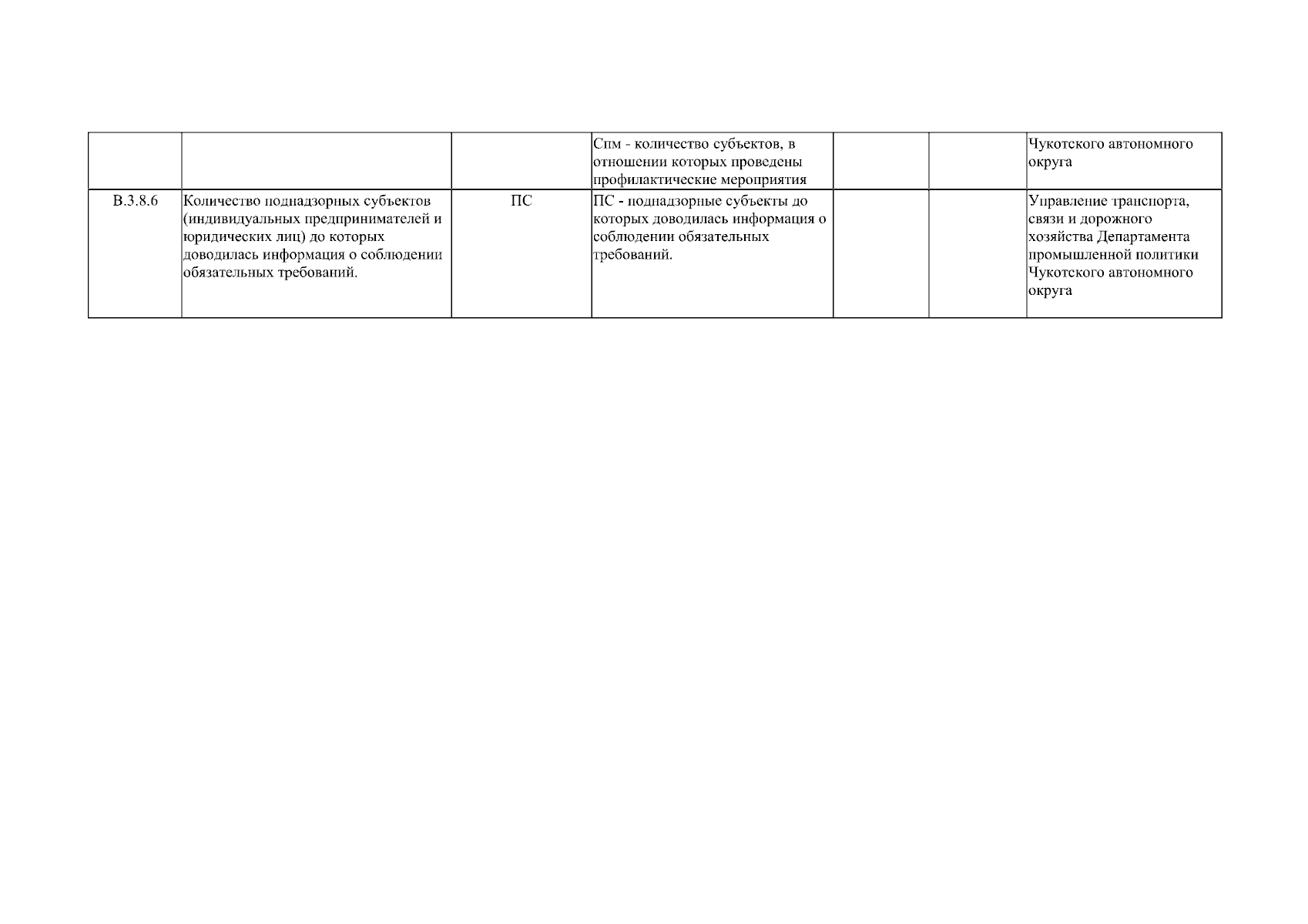 |  |  |  |  |  |  |  |
|---|---|---|---|---|---|---|
|  |  |  | Спм - количество субъектов, в отношении которых проведены профилактические мероприятия |  |  | Чукотского автономного округа |
| В.3.8.6 | Количество поднадзорных субъектов (индивидуальных предпринимателей и юридических лиц) до которых доводилась информация о соблюдении обязательных требований. | ПС | ПС - поднадзорные субъекты до которых доводилась информация о соблюдении обязательных требований. |  |  | Управление транспорта, связи и дорожного хозяйства Департамента промышленной политики Чукотского автономного округа |